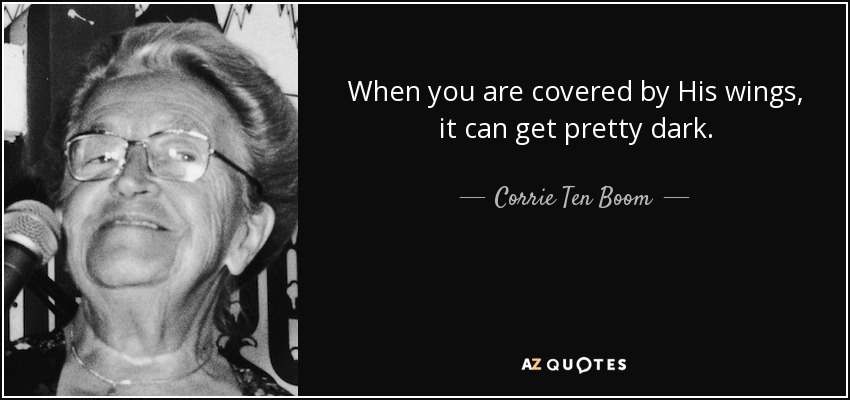 When you are covered by His wings, it can get pretty dark.

— Corrie Ten Boom —

AZ QUOTES